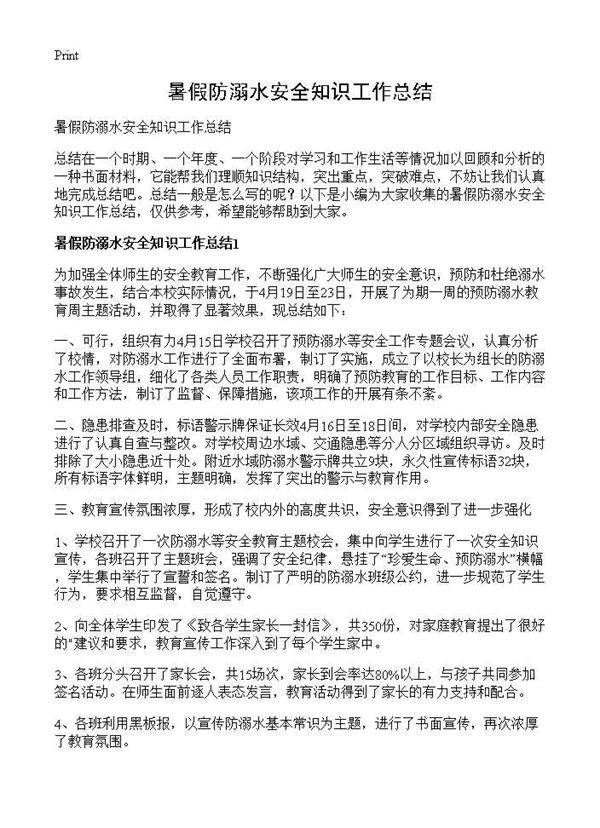 Print

暑假防溺水安全知识工作总结

暑假防溺水安全知识工作总结

总结在一个时期、一个年度、一个阶段对学习和工作生活等情况加以回顾和分析的一种书面材料，它能帮我们理顺知识结构，突出重点，突破难点，不妨让我们认真地完成总结吧。总结一般是怎么写的呢？以下是小编为大家收集的暑假防溺水安全知识工作总结，仅供参考，希望能够帮助到大家。

暑假防溺水安全知识工作总结1

为加强全体师生的安全教育工作，不断强化广大师生的安全意识，预防和杜绝溺水事故发生，结合本校实际情况，于4月19日至23日，开展了为期一周的预防溺水教育周主题活动，并取得了显著效果，现总结如下：

一、可行，组织有力4月15日学校召开了预防溺水等安全工作专题会议，认真分析了校情，对防溺水工作进行了全面布署，制订了实施，成立了以校长为组长的防溺水工作领导组，细化了各类人员工作职责，明确了预防教育的工作目标、工作内容和工作方法，制订了监督、保障措施，该项工作的开展有条不紊。

二、隐患排查及时，标语警示牌保证长效4月16日至18日间，对学校内部安全隐患进行了认真自查与整改。对学校周边水域、交通隐患等分人分区域组织寻访。及时排除了大小隐患近十处。附近水域防溺水警示牌共立9块，永久性宣传标语32块，所有标语字体鲜明，主题明确，发挥了突出的警示与教育作用。

三、教育宣传氛围浓厚，形成了校内外的高度共识，安全意识得到了进一步强化

1、学校召开了一次防溺水等安全教育主题校会，集中向学生进行了一次安全知识宣传，各班召开了主题班会，强调了安全纪律，悬挂了“珍爱生命、预防溺水”横幅，学生集中举行了宣誓和签名。制订了严明的防溺水班级公约，进一步规范了学生行为，要求相互监督，自觉遵守。

2、向全体学生印发了《致各学生家长一封信》，共350份，对家庭教育提出了很好的“建议和要求，教育宣传工作深入到了每个学生家中。

3、各班分头召开了家长会，共15场次，家长到会率达80%以上，与孩子共同参加签名活动。在师生面前逐人表态发言，教育活动得到了家长的有力支持和配合。

4、各班利用黑板报，以宣传防溺水基本常识为主题，进行了书面宣传，再次浓厚了教育氛围。